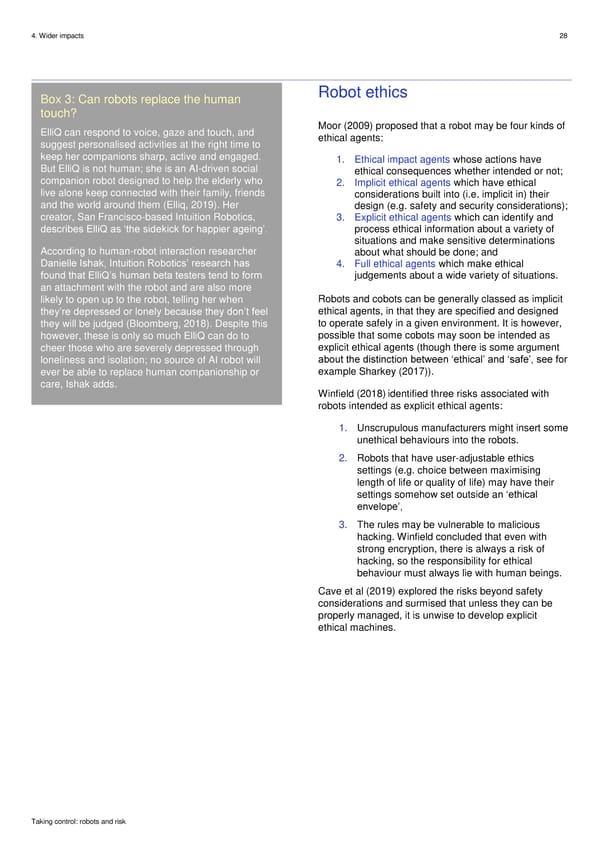 4. Wider impacts

28

Box 3: Can robots replace the human touch?

ElliQ can respond to voice, gaze and touch, and suggest personalised activities at the right time to keep her companions sharp, active and engaged. But ElliQ is not human; she is an AI-driven social companion robot designed to help the elderly who live alone keep connected with their family, friends and the world around them (Elliq, 2019). Her creator, San Francisco-based Intuition Robotics, describes ElliQ as 'the sidekick for happier ageing'.

According to human-robot interaction researcher Danielle Ishak, Intuition Robotics' research has found that ElliQ's human beta testers tend to form an attachment with the robot and are also more likely to open up to the robot, telling her when they're depressed or lonely because they don't feel they will be judged (Bloomberg, 2018). Despite this however, these is only so much ElliQ can do to cheer those who are severely depressed through loneliness and isolation; no source of AI robot will ever be able to replace human companionship or care, Ishak adds.

Robot ethics

Moor (2009) proposed that a robot may be four kinds of ethical agents:

1. Ethical impact agents whose actions have ethical consequences whether intended or not;
2. Implicit ethical agents which have ethical considerations built into (i.e. implicit in) their design (e.g. safety and security considerations);
3. Explicit ethical agents which can identify and process ethical information about a variety of situations and make sensitive determinations about what should be done; and
4. Full ethical agents which make ethical judgements about a wide variety of situations.

Robots and cobots can be generally classed as implicit ethical agents, in that they are specified and designed to operate safely in a given environment. It is however, possible that some cobots may soon be intended as explicit ethical agents (though there is some argument about the distinction between 'ethical' and 'safe', see for example Sharkey (2017)).

Winfield (2018) identified three risks associated with robots intended as explicit ethical agents:

1. Unscrupulous manufacturers might insert some unethical behaviours into the robots.
2. Robots that have user-adjustable ethics settings (e.g. choice between maximising length of life or quality of life) may have their settings somehow set outside an 'ethical envelope',
3. The rules may be vulnerable to malicious hacking. Winfield concluded that even with strong encryption, there is always a risk of hacking, so the responsibility for ethical behaviour must always lie with human beings.

Cave et al (2019) explored the risks beyond safety considerations and surmised that unless they can be properly managed, it is unwise to develop explicit ethical machines.

Taking control: robots and risk